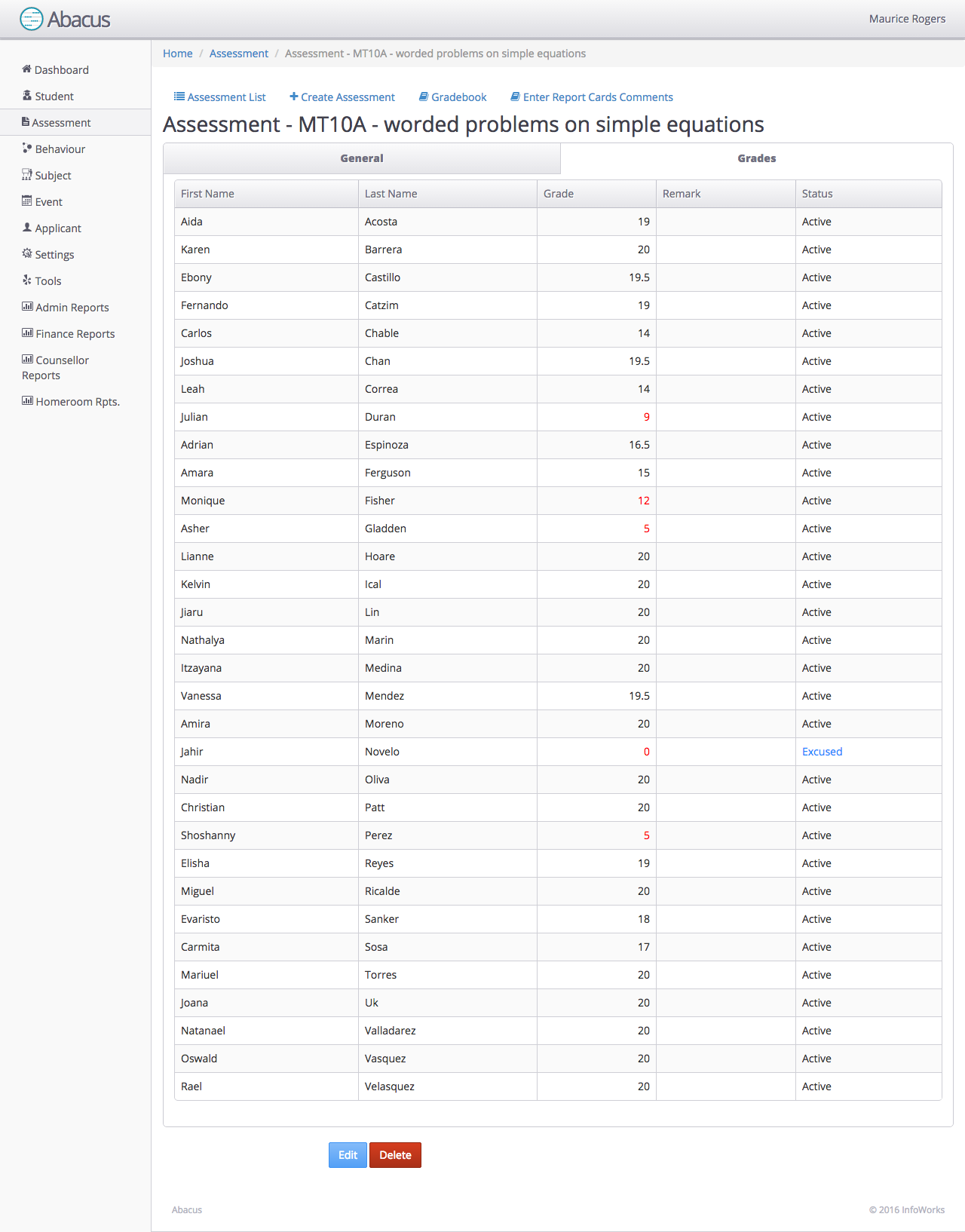 Abacus

Maurice Rogers

Dashboard
Student
Assessment
Behaviour
Subject
Event
Applicant
Settings
Tools
Admin Reports
Finance Reports
Counsellor Reports
Homeroom Rpts.

Home / Assessment / Assessment - MT10A - worded problems on simple equations

Assessment List   Create Assessment   Gradebook   Enter Report Cards Comments

Assessment - MT10A - worded problems on simple equations

General   Grades

| First Name | Last Name | Grade | Remark | Status |
|---|---|---|---|---|
| Aida | Acosta | 19 | | Active |
| Karen | Barrera | 20 | | Active |
| Ebony | Castillo | 19.5 | | Active |
| Fernando | Catzim | 19 | | Active |
| Carlos | Chable | 14 | | Active |
| Joshua | Chan | 19.5 | | Active |
| Leah | Correa | 14 | | Active |
| Julian | Duran | 9 | | Active |
| Adrian | Espinoza | 16.5 | | Active |
| Amara | Ferguson | 15 | | Active |
| Monique | Fisher | 12 | | Active |
| Asher | Gladden | 5 | | Active |
| Lianne | Hoare | 20 | | Active |
| Kelvin | Ical | 20 | | Active |
| Jiaru | Lin | 20 | | Active |
| Nathalya | Marin | 20 | | Active |
| Itzayana | Medina | 20 | | Active |
| Vanessa | Mendez | 19.5 | | Active |
| Amira | Moreno | 20 | | Active |
| Jahir | Novelo | 0 | | Excused |
| Nadir | Oliva | 20 | | Active |
| Christian | Patt | 20 | | Active |
| Shoshanny | Perez | 5 | | Active |
| Elisha | Reyes | 19 | | Active |
| Miguel | Ricalde | 20 | | Active |
| Evaristo | Sanker | 18 | | Active |
| Carmita | Sosa | 17 | | Active |
| Mariuel | Torres | 20 | | Active |
| Joana | Uk | 20 | | Active |
| Natanael | Valladarez | 20 | | Active |
| Oswald | Vasquez | 20 | | Active |
| Rael | Velasquez | 20 | | Active |

Edit   Delete

Abacus   © 2016 InfoWorks